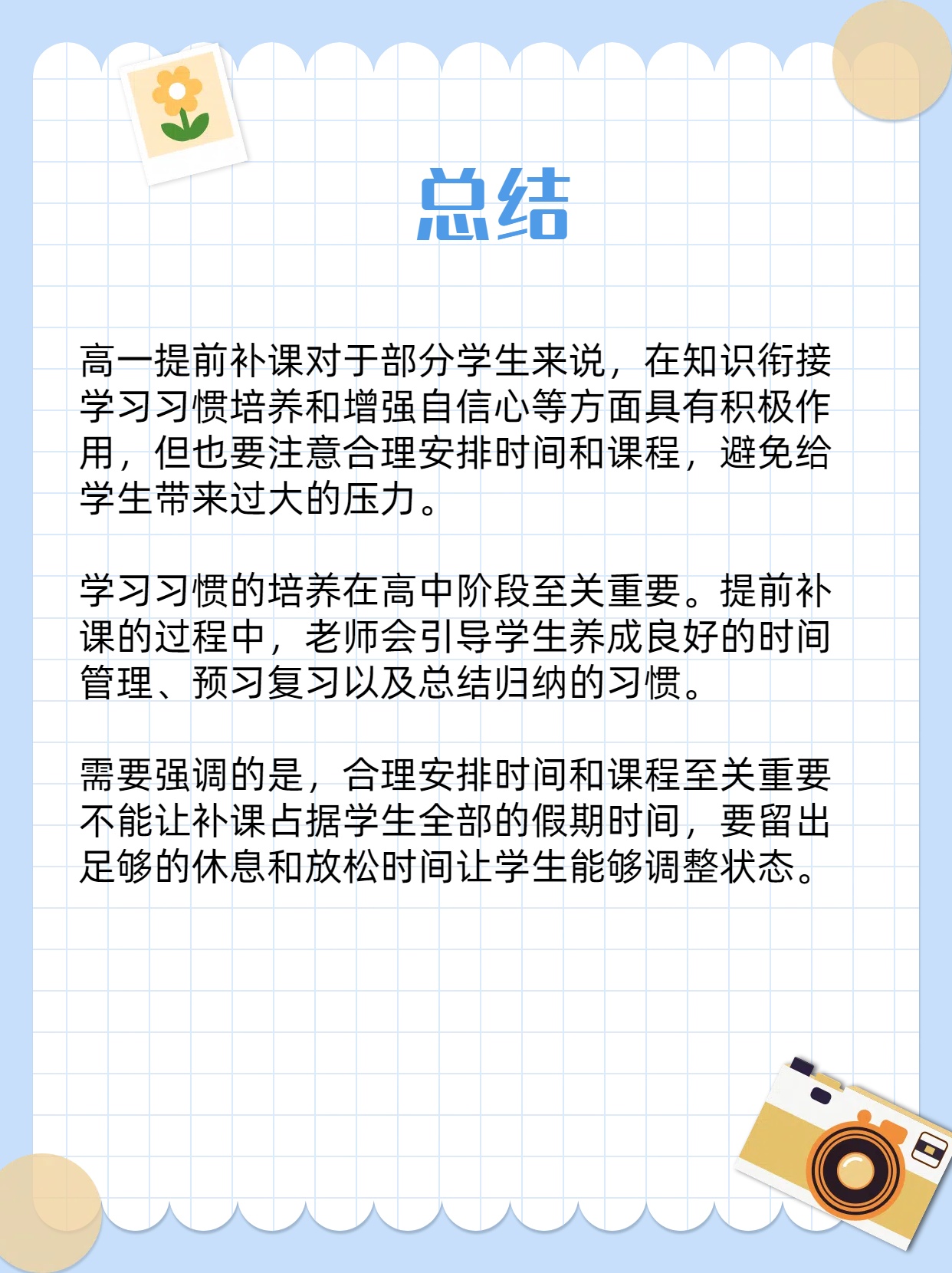 总结

高一提前补课对于部分学生来说，在知识衔接学习习惯培养和增强自信心等方面具有积极作用，但也要注意合理安排时间和课程，避免给学生带来过大的压力。

学习习惯的培养在高中阶段至关重要。提前补课的过程中，老师会引导学生养成良好的时间管理、预习复习以及总结归纳的习惯。

需要强调的是，合理安排时间和课程至关重要不能让补课占据学生全部的假期时间，要留出足够的休息和放松时间让学生能够调整状态。